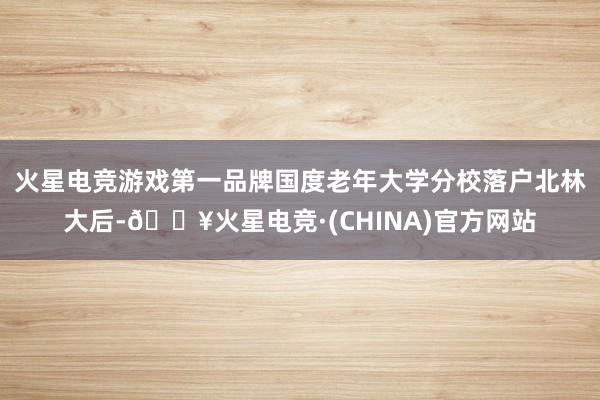 火星电竞游戏第一品牌国度老年大学分校落户北林大后-ð ¥火星电竞·(CHINA)官方网站